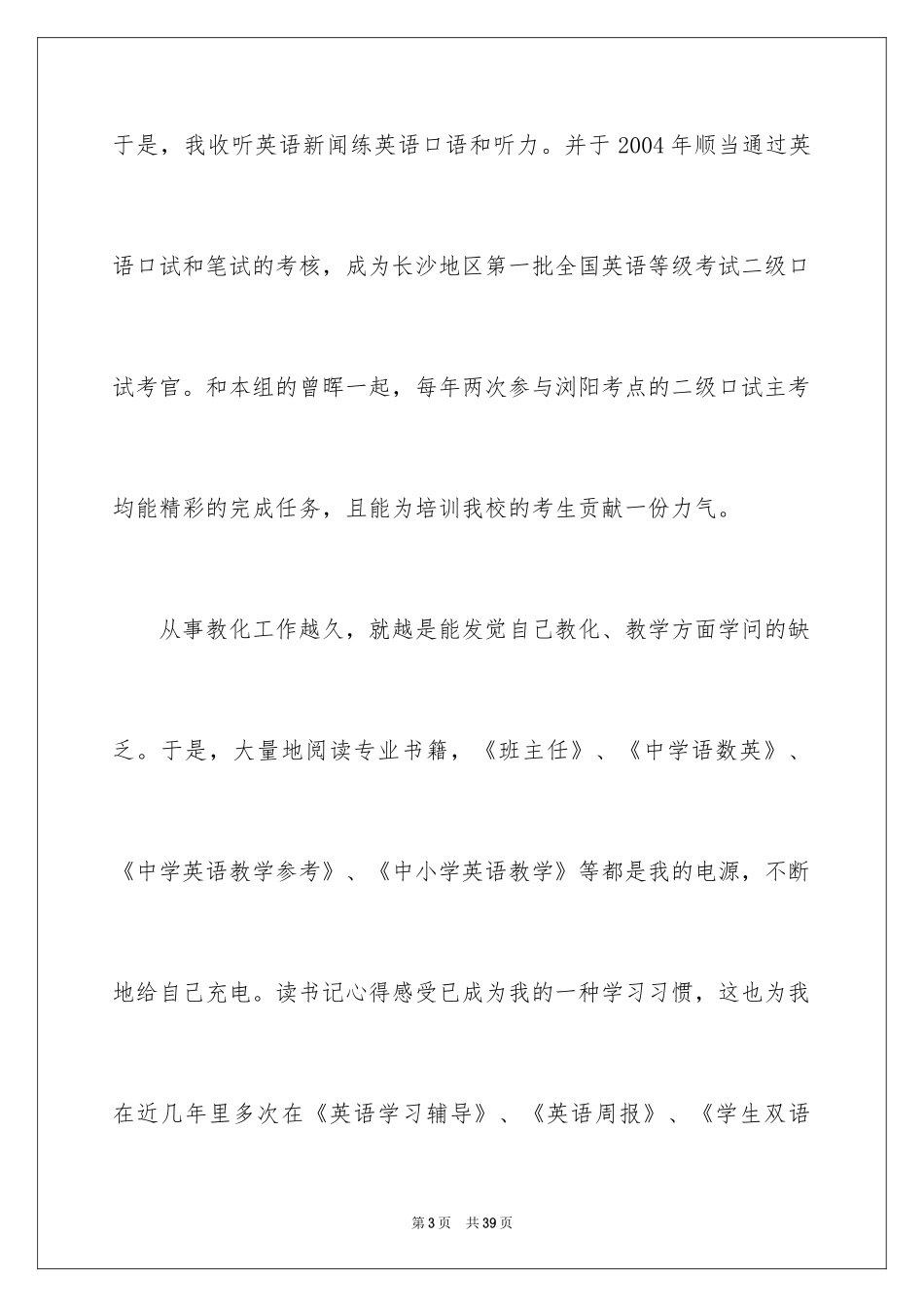 于是，我收听英语新闻练英语口语和听力。并于2004年顺当通过英语口试和笔试的考核，成为长沙地区第一批全国英语等级考试二级口试考官。和本组的曾晖一起，每年两次参与浏阳考点的二级口试主考均能精彩的完成任务，且能为培训我校的考生贡献一份力气。

从事教化工作越久，就越是能发觉自己教化、教学方面学问的缺乏。于是，大量地阅读专业书籍，《班主任》、《中学语数英》、《中学英语教学参考》、《中小学英语教学》等都是我的电源，不断地给自己充电。读书记心得感受已成为我的一种学习习惯，这也为我在近几年里多次在《英语学习辅导》、《英语周报》、《学生双语

第3页　共39页